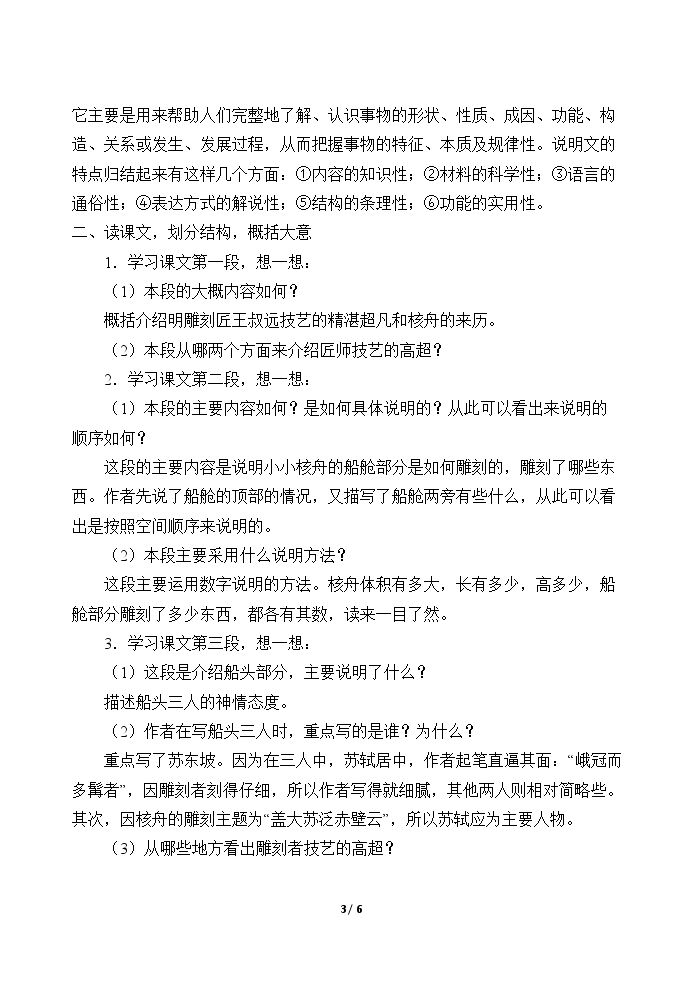 它主要是用来帮助人们完整地了解、认识事物的形状、性质、成因、功能、构造、关系或发生、发展过程，从而把握事物的特征、本质及规律性。说明文的特点归结起来有这样几个方面：①内容的知识性；②材料的科学性；③语言的通俗性；④表达方式的解说性；⑤结构的条理性；⑥功能的实用性。

二、读课文，划分结构，概括大意

1.学习课文第一段，想一想：

（1）本段的大概内容如何？

概括介绍明雕刻匠王叔远技艺的精湛超凡和核舟的来历。

（2）本段从哪两个方面来介绍匠师技艺的高超？

2.学习课文第二段，想一想：

（1）本段的主要内容如何？是如何具体说明的？从此可以看出来说明的顺序如何？

这段的主要内容是说明小小核舟的船舱部分是如何雕刻的，雕刻了哪些东西。作者先说了船舱的顶部的情况，又描写了船舱两旁有些什么，从此可以看出是按照空间顺序来说明的。

（2）本段主要采用什么说明方法？

这段主要运用数字说明的方法。核舟体积有多大，长有多少，高多少，船舱部分雕刻了多少东西，都各有其数，读来一目了然。

3.学习课文第三段，想一想：

（1）这段是介绍船头部分，主要说明了什么？

描述船头三人的神情态度。

（2）作者在写船头三人时，重点写的是谁？为什么？

重点写了苏东坡。因为在三人中，苏轼居中，作者起笔直逼其面：“峨冠而多髯者”，因雕刻者刻得仔细，所以作者写得就细腻，其他两人则相对简略些。其次，因核舟的雕刻主题为“盖大苏泛赤壁云”，所以苏轼应为主要人物。

（3）从哪些地方看出雕刻者技艺的高超？

3 / 6